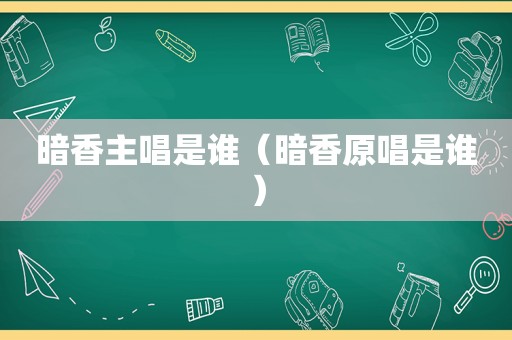 暗香主唱是谁（暗香原唱是谁）